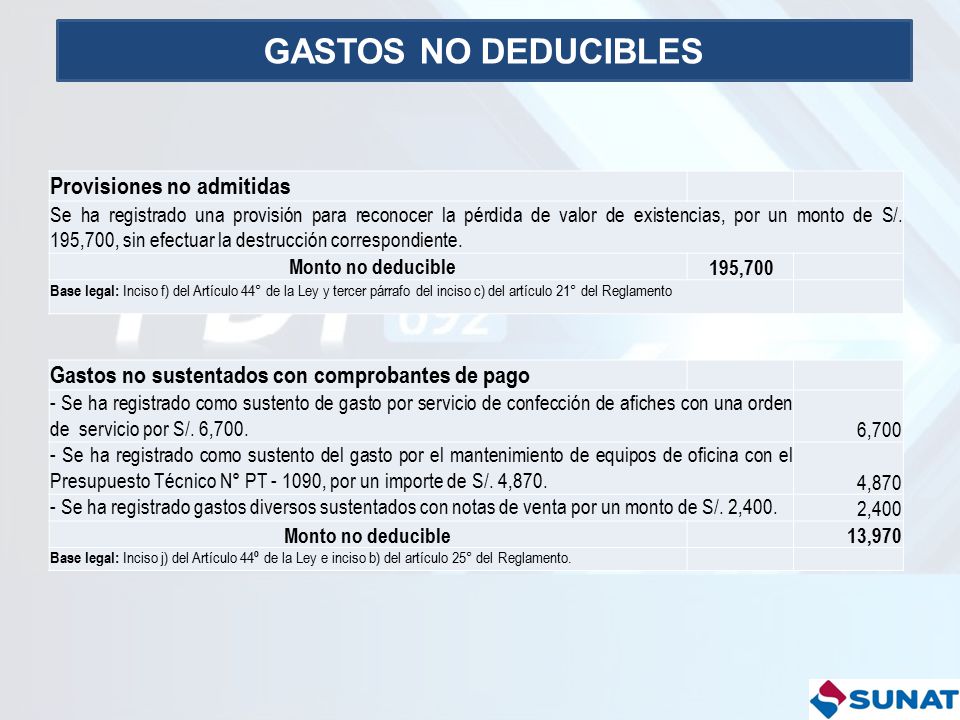 GASTOS NO DEDUCIBLES

| Provisiones no admitidas | | |
|---|---|---|
| Se ha registrado una provisión para reconocer la pérdida de valor de existencias, por un monto de S/. 195,700, sin efectuar la destrucción correspondiente. | | |
| Monto no deducible | 195,700 | |
| Base legal: Inciso f) del Artículo 44° de la Ley y tercer párrafo del inciso c) del artículo 21° del Reglamento | | |

| Gastos no sustentados con comprobantes de pago | | |
|---|---|---|
| - Se ha registrado como sustento de gasto por servicio de confección de afiches con una orden de servicio por S/. 6,700. | | 6,700 |
| - Se ha registrado como sustento del gasto por el mantenimiento de equipos de oficina con el Presupuesto Técnico N° PT - 1090, por un importe de S/. 4,870. | | 4,870 |
| - Se ha registrado gastos diversos sustentados con notas de venta por un monto de S/. 2,400. | | 2,400 |
| Monto no deducible | | 13,970 |
| Base legal: Inciso j) del Artículo 44º de la Ley e inciso b) del artículo 25° del Reglamento. | | |

SUNAT